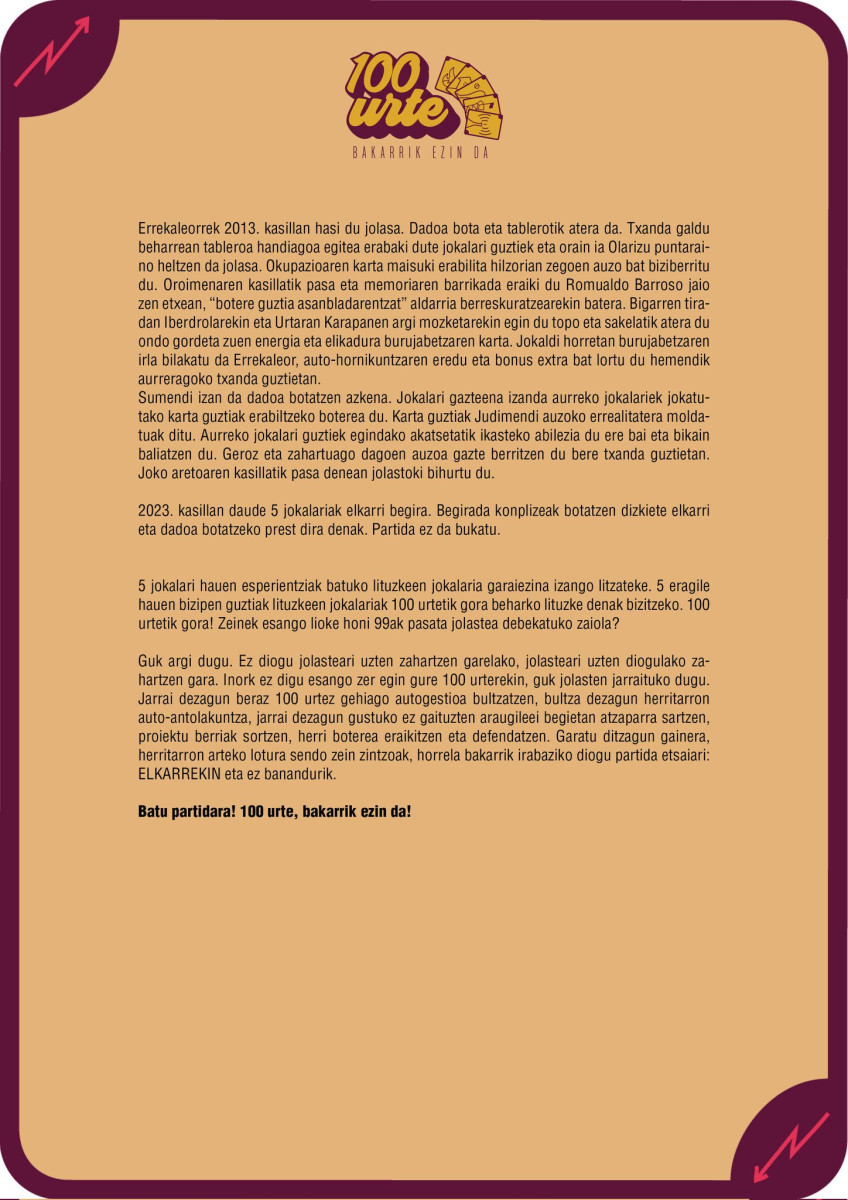 100 urte
BAKARRIK EZIN DA

Errekaleorrek 2013. kasillan hasi du jolasa. Dadoa bota eta tablerotik atera da. Txanda galdu beharrean tableroa handiagoa egitea erabaki dute jokalari guztiek eta orain ia Olarizu puntaraino heltzen da jolasa. Okupazioaren karta maisuki erabilita hilzorian zegoen auzo bat biziberritu du. Oroimenaren kasillatik pasa eta memoriaren barrikada eraiki du Romualdo Barroso jaio zen etxean, "botere guztia asanbladarentzat" aldarria berreskuratzearekin batera. Bigarren tiradan Iberdrolarekin eta Urtaran Karapanen argi mozketarekin egin du topo eta sakelatik atera du ondo gordeta zuen energia eta elikadura burujabetzaren karta. Jokaldi horretan burujabetzaren irla bilakatu da Errekaleor, auto-hornikuntzaren eredu eta bonus extra bat lortu du hemendik aurreragoko txanda guztietan.
Sumendi izan da dadoa botatzen azkena. Jokalari gazteena izanda aurreko jokalariek jokatutako karta guztiak erabiltzeko boterea du. Karta guztiak Judimendi auzoko errealitatera moldatuak ditu. Aurreko jokalari guztiek egindako akatsetatik ikasteko abilezia du ere bai eta bikain baliatzen du. Geroz eta zahartuago dagoen auzoa gazte berritzen du bere txanda guztietan. Joko aretoaren kasillatik pasa denean jolastoki bihurtu du.

2023. kasillan daude 5 jokalariak elkarri begira. Begirada konplizeak botatzen dizkiete elkarri eta dadoa botatzeko prest dira denak. Partida ez da bukatu.

5 jokalari hauen esperientziak batuko lituzkeen jokalaria garaiezina izango litzateke. 5 eragile hauen bizipen guztiak lituzkeen jokalariak 100 urtetik gora beharko lituzke denak bizitzeko. 100 urtetik gora! Zeinek esango lioke honi 99ak pasata jolastea debekatuko zaiola?

Guk argi dugu. Ez diogu jolasteari uzten zahartzen garelako, jolasteari uzten diogulako zahartzen gara. Inork ez digu esango zer egin gure 100 urterekin, guk jolasten jarraituko dugu. Jarrai dezagun beraz 100 urtez gehiago autogestioa bultzatzen, bultza dezagun herritarron auto-antolakuntza, jarrai dezagun gustuko ez gaituzten araugileei begietan atzaparra sartzen, proiektu berriak sortzen, herri boterea eraikitzen eta defendatzen. Garatu ditzagun gainera, herritarron arteko lotura sendo zein zintzoak, horrela bakarrik irabaziko diogu partida etsaiari: ELKARREKIN eta ez banandurik.

Batu partidara! 100 urte, bakarrik ezin da!